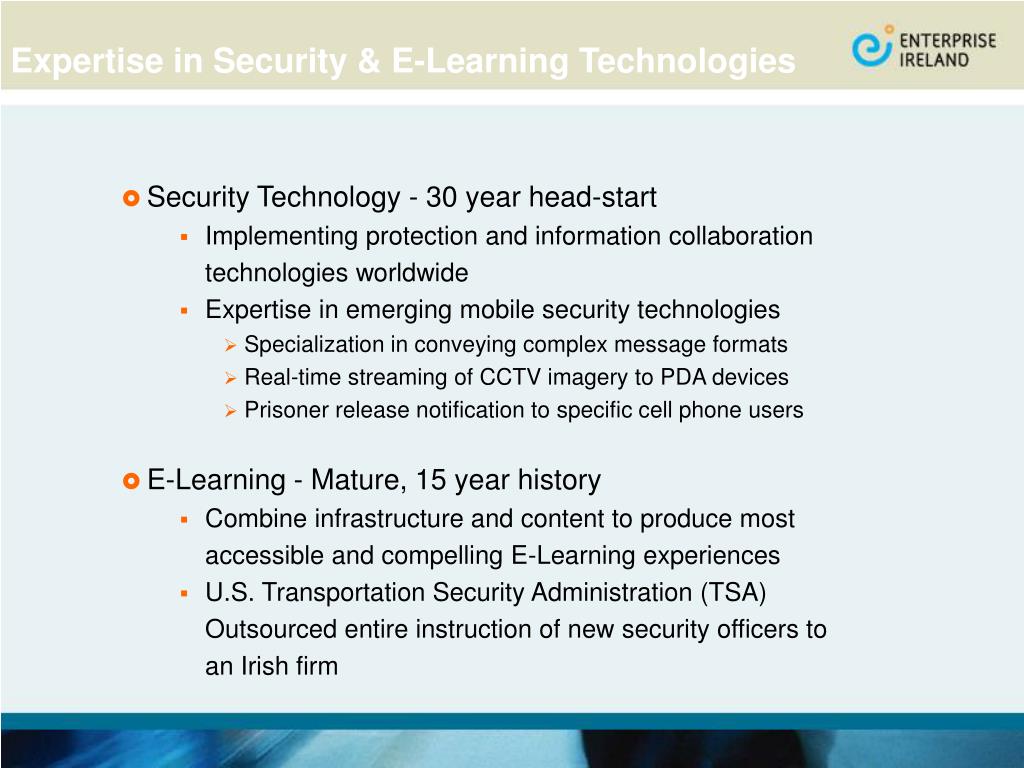 Expertise in Security & E-Learning Technologies

ENTERPRISE IRELAND

Security Technology - 30 year head-start

Implementing protection and information collaboration technologies worldwide

Expertise in emerging mobile security technologies

Specialization in conveying complex message formats

Real-time streaming of CCTV imagery to PDA devices

Prisoner release notification to specific cell phone users

E-Learning - Mature, 15 year history

Combine infrastructure and content to produce most accessible and compelling E-Learning experiences

U.S. Transportation Security Administration (TSA) Outsourced entire instruction of new security officers to an Irish firm